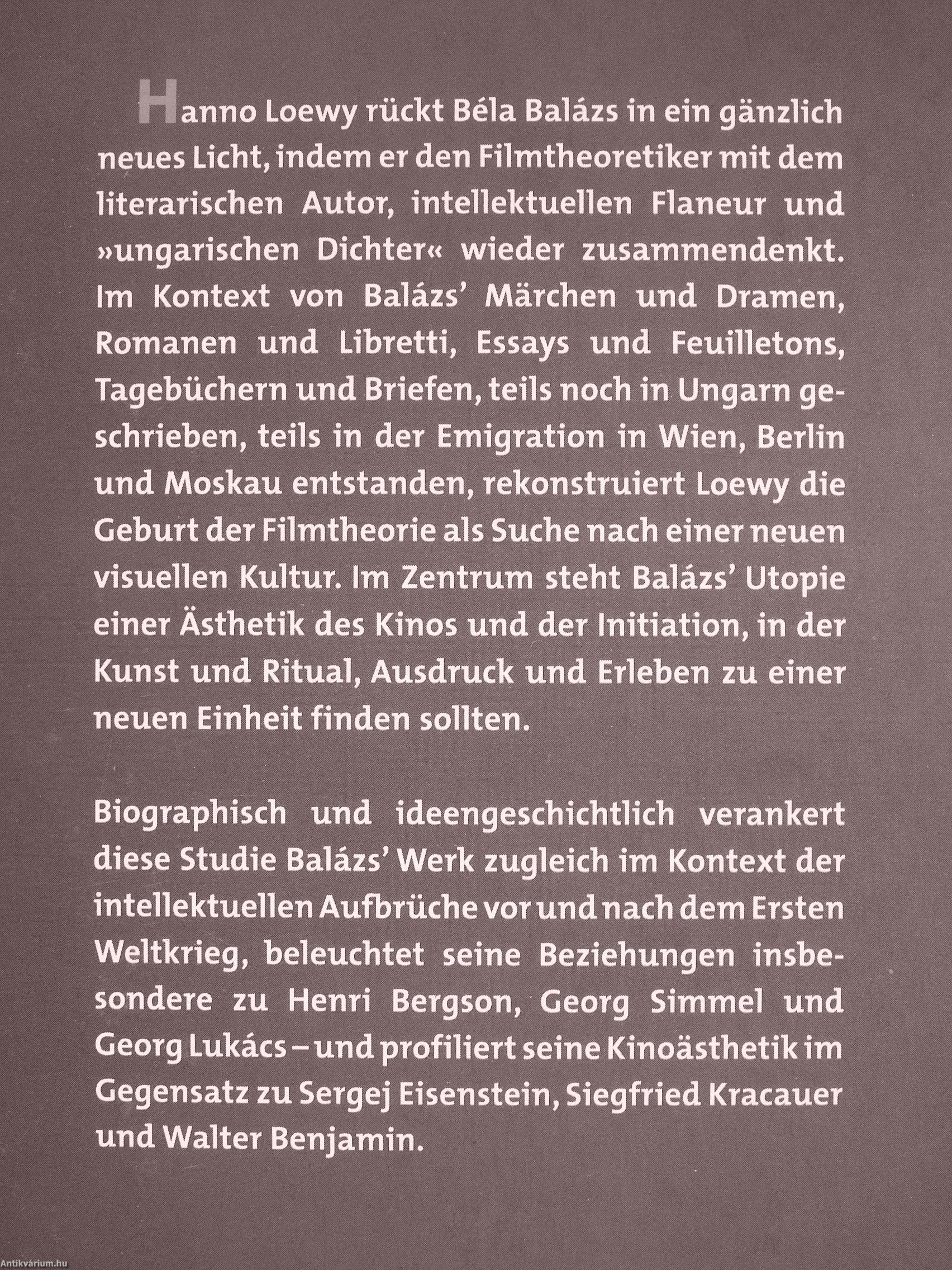 Hanno Loewy rückt Béla Balázs in ein gänzlich neues Licht, indem er den Filmtheoretiker mit dem literarischen Autor, intellektuellen Flaneur und »ungarischen Dichter« wieder zusammendenkt. Im Kontext von Balázs' Märchen und Dramen, Romanen und Libretti, Essays und Feuilletons, Tagebüchern und Briefen, teils noch in Ungarn geschrieben, teils in der Emigration in Wien, Berlin und Moskau entstanden, rekonstruiert Loewy die Geburt der Filmtheorie als Suche nach einer neuen visuellen Kultur. Im Zentrum steht Balázs' Utopie einer Ästhetik des Kinos und der Initiation, in der Kunst und Ritual, Ausdruck und Erleben zu einer neuen Einheit finden sollten.

Biographisch und ideengeschichtlich verankert diese Studie Balázs' Werk zugleich im Kontext der intellektuellen Aufbrüche vor und nach dem Ersten Weltkrieg, beleuchtet seine Beziehungen insbesondere zu Henri Bergson, Georg Simmel und Georg Lukács – und profiliert seine Kinoästhetik im Gegensatz zu Sergej Eisenstein, Siegfried Kracauer und Walter Benjamin.

Antikvárium.hu